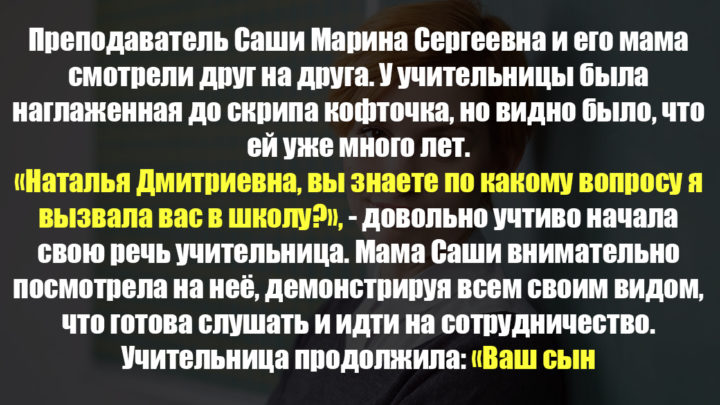 Преподаватель Саши Марина Сергеевна и его мама смотрели друг на друга. У учительницы была наглаженная до скрипа кофточка, но видно было, что ей уже много лет.
«Наталья Дмитриевна, вы знаете по какому вопросу я вызвала вас в школу?», - довольно учтиво начала свою речь учительница. Мама Саши внимательно посмотрела на неё, демонстрируя всем своим видом, что готова слушать и идти на сотрудничество. Учительница продолжила: «Ваш сын